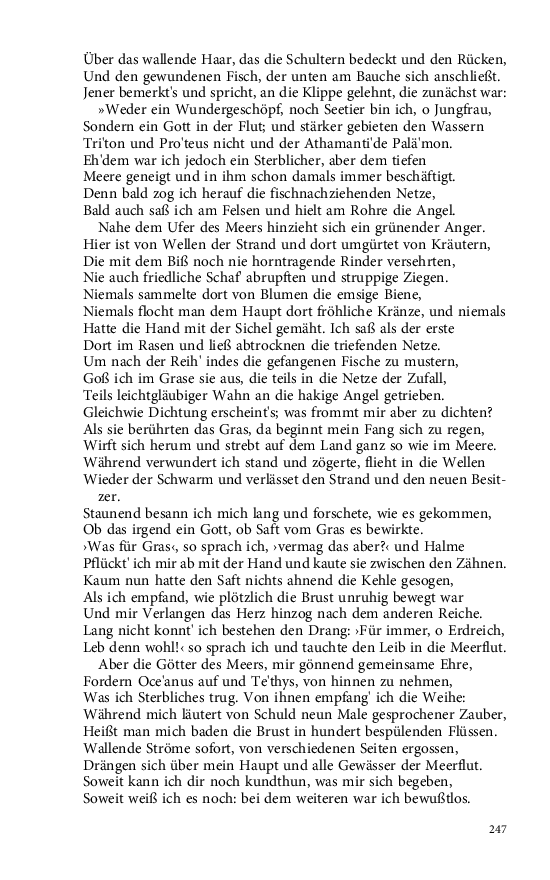 Über das wallende Haar, das die Schultern bedeckt und den Rücken,
Und den gewundenen Fisch, der unten am Bauche sich anschließt.
Jener bemerkt's und spricht, an die Klippe gelehnt, die zunächst war:
»Weder ein Wundergeschöpf, noch Seetier bin ich, o Jungfrau,
Sondern ein Gott in der Flut; und stärker gebieten den Wassern
Tri'ton und Pro'teus nicht und der Athamanti'de Palä'mon.
Eh'dem war ich jedoch ein Sterblicher, aber dem tiefen
Meere geneigt und in ihm schon damals immer beschäftigt.
Denn bald zog ich herauf die fischnachziehenden Netze,
Bald auch saß ich am Felsen und hielt am Rohre die Angel.
Nahe dem Ufer des Meers hinzieht sich ein grünender Anger.
Hier ist von Wellen der Strand und dort umgürtet von Kräutern,
Die mit dem Biß noch nie horntragende Rinder versehrten,
Nie auch friedliche Schaf' abrupften und struppige Ziegen.
Niemals sammelte dort von Blumen die emsige Biene,
Niemals flocht man dem Haupt dort fröhliche Kränze, und niemals
Hatte die Hand mit der Sichel gemäht. Ich saß als der erste
Dort im Rasen und ließ abtrocknen die triefenden Netze.
Um nach der Reih' indes die gefangenen Fische zu mustern,
Goß ich im Grase sie aus, die teils in die Netze der Zufall,
Teils leichtgläubiger Wahn an die hakige Angel getrieben.
Gleichwie Dichtung erscheint's; was frommt mir aber zu dichten?
Als sie berührten das Gras, da beginnt mein Fang sich zu regen,
Wirft sich herum und strebt auf dem Land ganz so wie im Meere.
Während verwundert ich stand und zögerte, flieht in die Wellen
Wieder der Schwarm und verlässet den Strand und den neuen Besitzer.
Staunend besann ich mich lang und forschete, wie es gekommen,
Ob das irgend ein Gott, ob Saft vom Gras es bewirkte.
›Was für Gras‹, so sprach ich, ›vermag das aber?‹ und Halme
Pflückt' ich mir ab mit der Hand und kaute sie zwischen den Zähnen.
Kaum nun hatte den Saft nichts ahnend die Kehle gesogen,
Als ich empfand, wie plötzlich die Brust unruhig bewegt war
Und mir Verlangen das Herz hinzog nach dem anderen Reiche.
Lang nicht konnt' ich bestehen den Drang: ›Für immer, o Erdreich,
Leb denn wohl!‹ so sprach ich und tauchte den Leib in die Meerflut.
Aber die Götter des Meers, mir gönnend gemeinsame Ehre,
Fordern Oce'anus auf und Te'thys, von hinnen zu nehmen,
Was ich Sterbliches trug. Von ihnen empfang' ich die Weihe:
Während mich läutert von Schuld neun Male gesprochener Zauber,
Heißt man mich baden die Brust in hundert bespülenden Flüssen.
Wallende Ströme sofort, von verschiedenen Seiten ergossen,
Drängen sich über mein Haupt und alle Gewässer der Meerflut.
Soweit kann ich dir noch kundthun, was mir sich begeben,
Soweit weiß ich es noch: bei dem weiteren war ich bewußtlos.

247